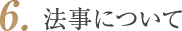 6. 法事について